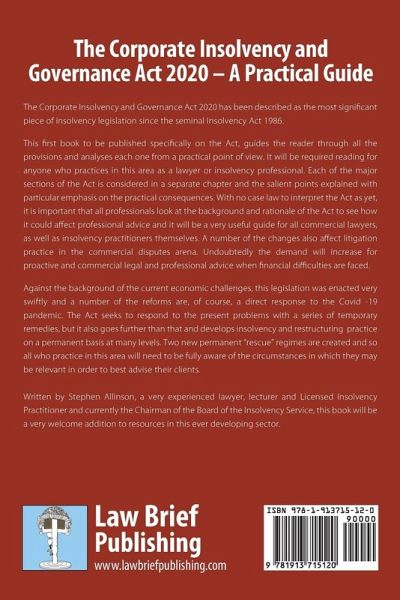 The Corporate Insolvency and Governance Act 2020 – A Practical Guide

The Corporate Insolvency and Governance Act 2020 has been described as the most significant piece of insolvency legislation since the seminal Insolvency Act 1986.

This first book to be published specifically on the Act, guides the reader through all the provisions and analyses each one from a practical point of view. It will be required reading for anyone who practices in this area as a lawyer or insolvency professional. Each of the major sections of the Act is considered in a separate chapter and the salient points explained with particular emphasis on the practical consequences. With no case law to interpret the Act as yet, it is important that all professionals look at the background and rationale of the Act to see how it could affect professional advice and it will be a very useful guide for all commercial lawyers, as well as insolvency practitioners themselves. A number of the changes also affect litigation practice in the commercial disputes arena. Undoubtedly the demand will increase for proactive and commercial legal and professional advice when financial difficulties are faced.

Against the background of the current economic challenges, this legislation was enacted very swiftly and a number of the reforms are, of course, a direct response to the Covid -19 pandemic. The Act seeks to respond to the present problems with a series of temporary remedies, but it also goes further than that and develops insolvency and restructuring practice on a permanent basis at many levels. Two new permanent "rescue" regimes are created and so all who practice in this area will need to be fully aware of the circumstances in which they may be relevant in order to best advise their clients.

Written by Stephen Allinson, a very experienced lawyer, lecturer and Licensed Insolvency Practitioner and currently the Chairman of the Board of the Insolvency Service, this book will be a very welcome addition to resources in this ever developing sector.

Law Brief Publishing
www.lawbriefpublishing.com

ISBN 978-1-913715-12-0
90000
9 781913 715120